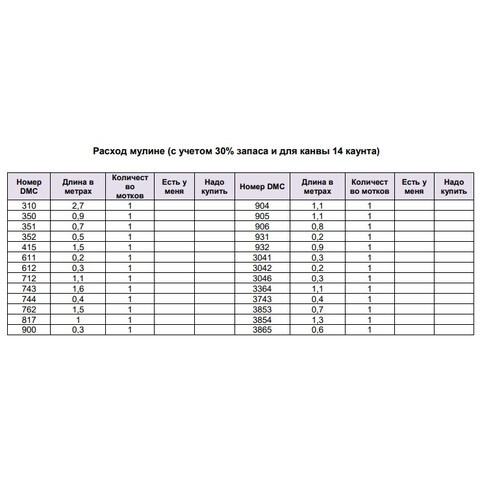 Расход мулине (с учетом 30% запаса и для канвы 14 каунта)

| Номер DMC | Длина в метрах | Количество мотков | Есть у меня | Надо купить | Номер DMC | Длина в метрах | Количество мотков | Есть у меня | Надо купить |
|---|---|---|---|---|---|---|---|---|---|
| 310 | 2,7 | 1 | | | 904 | 1,1 | 1 | | |
| 350 | 0,9 | 1 | | | 905 | 1,1 | 1 | | |
| 351 | 0,7 | 1 | | | 906 | 0,8 | 1 | | |
| 352 | 0,5 | 1 | | | 931 | 0,2 | 1 | | |
| 415 | 1,5 | 1 | | | 932 | 0,9 | 1 | | |
| 611 | 0,2 | 1 | | | 3041 | 0,3 | 1 | | |
| 612 | 0,3 | 1 | | | 3042 | 0,2 | 1 | | |
| 712 | 1,1 | 1 | | | 3046 | 0,3 | 1 | | |
| 743 | 1,6 | 1 | | | 3364 | 1,1 | 1 | | |
| 744 | 0,4 | 1 | | | 3743 | 0,4 | 1 | | |
| 762 | 1,5 | 1 | | | 3853 | 0,7 | 1 | | |
| 817 | 1 | 1 | | | 3854 | 1,3 | 1 | | |
| 900 | 0,3 | 1 | | | 3865 | 0,6 | 1 | | |